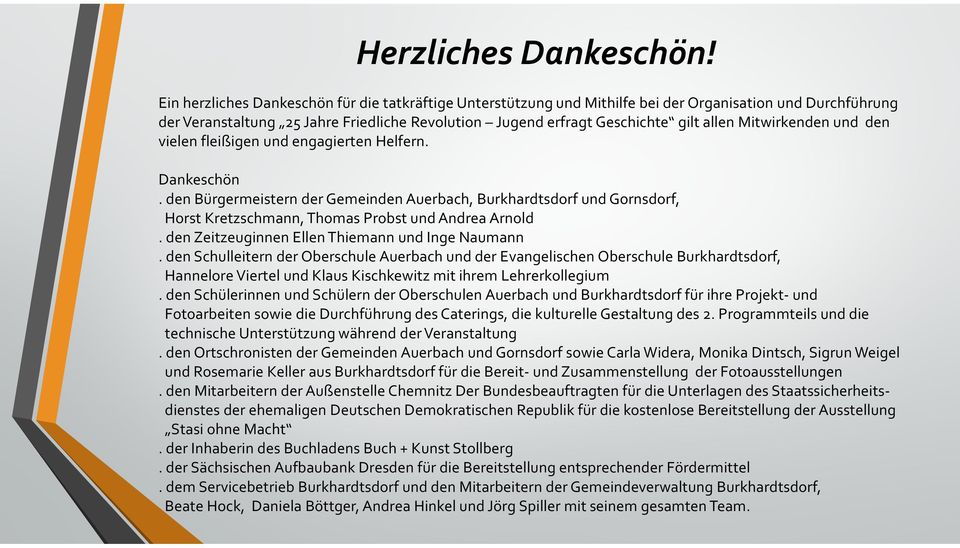 Herzliches Dankeschön!

Ein herzliches Dankeschön für die tatkräftige Unterstützung und Mithilfe bei der Organisation und Durchführung der Veranstaltung „25 Jahre Friedliche Revolution – Jugend erfragt Geschichte“ gilt allen Mitwirkenden und den vielen fleißigen und engagierten Helfern.

Dankeschön
. den Bürgermeistern der Gemeinden Auerbach, Burkhardtsdorf und Gornsdorf, Horst Kretzschmann, Thomas Probst und Andrea Arnold
. den Zeitzeuginnen Ellen Thiemann und Inge Naumann
. den Schulleitern der Oberschule Auerbach und der Evangelischen Oberschule Burkhardtsdorf, Hannelore Viertel und Klaus Kischkewitz mit ihrem Lehrerkollegium
. den Schülerinnen und Schülern der Oberschulen Auerbach und Burkhardtsdorf für ihre Projekt- und Fotoarbeiten sowie die Durchführung des Caterings, die kulturelle Gestaltung des 2. Programmteils und die technische Unterstützung während der Veranstaltung
. den Ortschronisten der Gemeinden Auerbach und Gornsdorf sowie Carla Widera, Monika Dintsch, Sigrun Weigel und Rosemarie Keller aus Burkhardtsdorf für die Bereit- und Zusammenstellung der Fotoausstellungen
. den Mitarbeitern der Außenstelle Chemnitz Der Bundesbeauftragten für die Unterlagen des Staatssicherheitsdienstes der ehemaligen Deutschen Demokratischen Republik für die kostenlose Bereitstellung der Ausstellung „Stasi ohne Macht“
. der Inhaberin des Buchladens Buch + Kunst Stollberg
. der Sächsischen Aufbaubank Dresden für die Bereitstellung entsprechender Fördermittel
. dem Servicebetrieb Burkhardtsdorf und den Mitarbeitern der Gemeindeverwaltung Burkhardtsdorf, Beate Hock, Daniela Böttger, Andrea Hinkel und Jörg Spiller mit seinem gesamten Team.